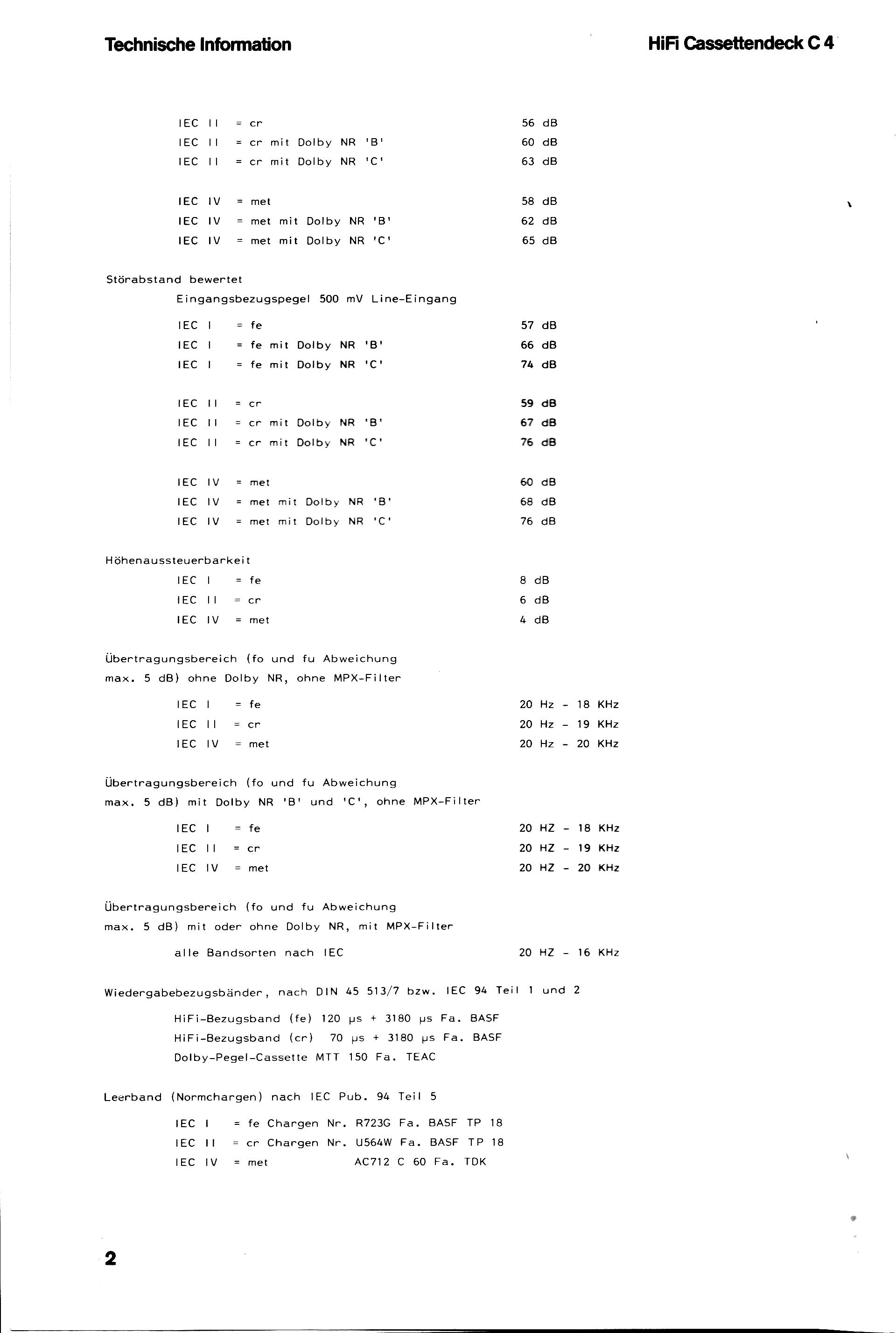 Technische Information HiFi Cassettendeck C 4

IEC II = cr 56 dB
IEC II = cr mit Dolby NR 'B' 60 dB
IEC II = cr mit Dolby NR 'C' 63 dB

IEC IV = met 58 dB
IEC IV = met mit Dolby NR 'B' 62 dB
IEC IV = met mit Dolby NR 'C' 65 dB

Störabstand bewertet
Eingangsbezugspegel 500 mV Line-Eingang

IEC I = fe 57 dB
IEC I = fe mit Dolby NR 'B' 66 dB
IEC I = fe mit Dolby NR 'C' 74 dB

IEC II = cr 59 dB
IEC II = cr mit Dolby NR 'B' 67 dB
IEC II = cr mit Dolby NR 'C' 76 dB

IEC IV = met 60 dB
IEC IV = met mit Dolby NR 'B' 68 dB
IEC IV = met mit Dolby NR 'C' 76 dB

Höhenaussteuerbarkeit
IEC I = fe 8 dB
IEC II = cr 6 dB
IEC IV = met 4 dB

Übertragungsbereich (fo und fu Abweichung max. 5 dB) ohne Dolby NR, ohne MPX-Filter

IEC I = fe 20 Hz - 18 KHz
IEC II = cr 20 Hz - 19 KHz
IEC IV = met 20 Hz - 20 KHz

Übertragungsbereich (fo und fu Abweichung max. 5 dB) mit Dolby NR 'B' und 'C', ohne MPX-Filter

IEC I = fe 20 HZ - 18 KHz
IEC II = cr 20 HZ - 19 KHz
IEC IV = met 20 HZ - 20 KHz

Übertragungsbereich (fo und fu Abweichung max. 5 dB) mit oder ohne Dolby NR, mit MPX-Filter

alle Bandsorten nach IEC 20 HZ - 16 KHz

Wiedergabebezugsbänder, nach DIN 45 513/7 bzw. IEC 94 Teil 1 und 2

HiFi-Bezugsband (fe) 120 µs + 3180 µs Fa. BASF
HiFi-Bezugsband (cr) 70 µs + 3180 µs Fa. BASF
Dolby-Pegel-Cassette MTT 150 Fa. TEAC

Leerband (Normchargen) nach IEC Pub. 94 Teil 5

IEC I = fe Chargen Nr. R723G Fa. BASF TP 18
IEC II = cr Chargen Nr. U564W Fa. BASF TP 18
IEC IV = met AC712 C 60 Fa. TDK

2